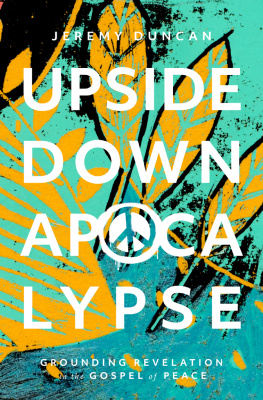 JEREMY DUNCAN

UPSIDE DOWN APOCALYPSE

GROUNDING REVELATION in the GOSPEL of PEACE